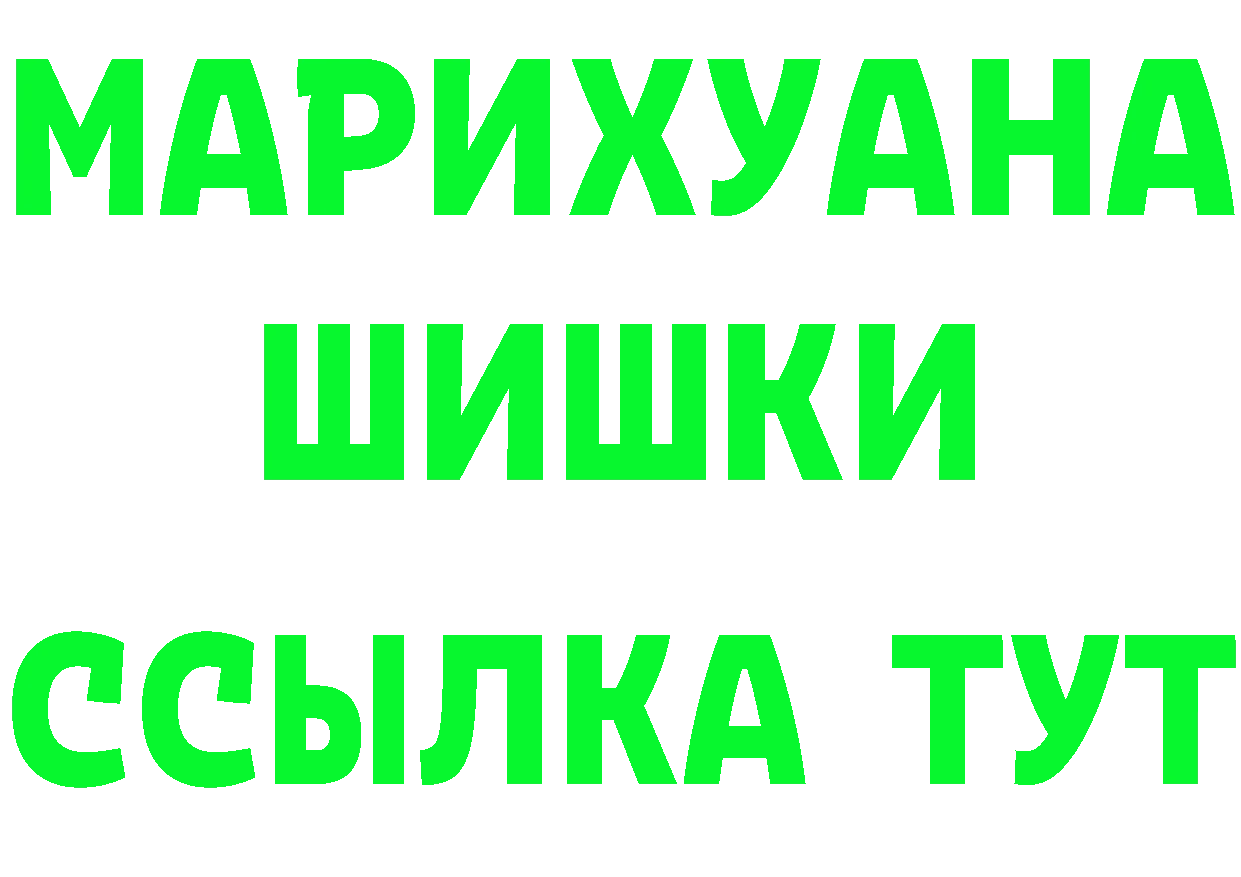 МАРИХУАНА
ШИШКИ
ССЫЛКА ТУТ